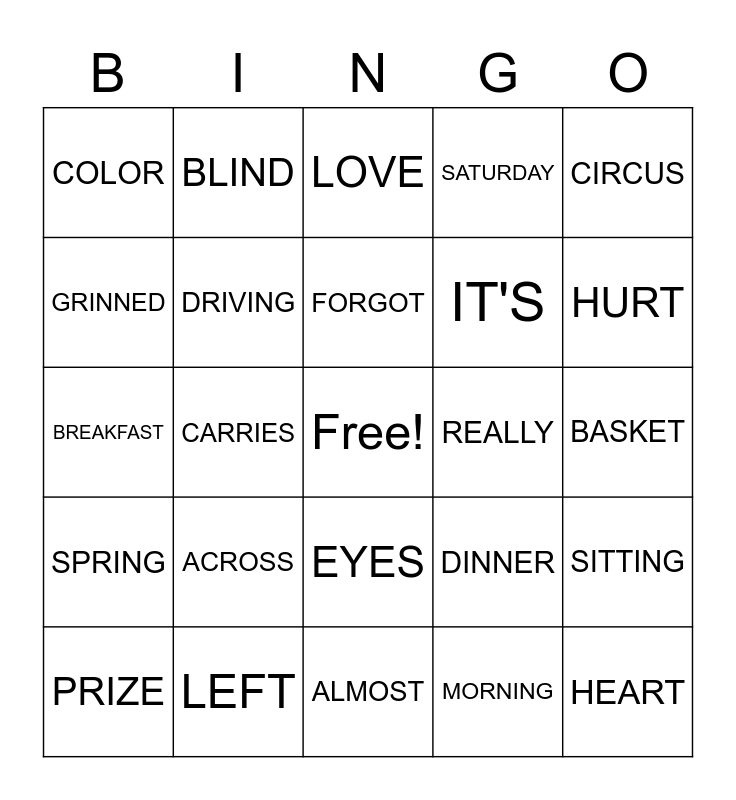 | B | I | N | G | O |
|---|---|---|---|---|
| COLOR | BLIND | LOVE | SATURDAY | CIRCUS |
| GRINNED | DRIVING | FORGOT | IT'S | HURT |
| BREAKFAST | CARRIES | Free! | REALLY | BASKET |
| SPRING | ACROSS | EYES | DINNER | SITTING |
| PRIZE | LEFT | ALMOST | MORNING | HEART |